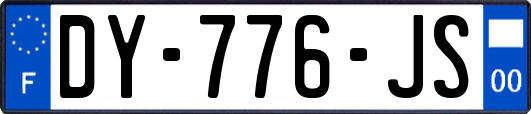 F
DY-776-JS
00